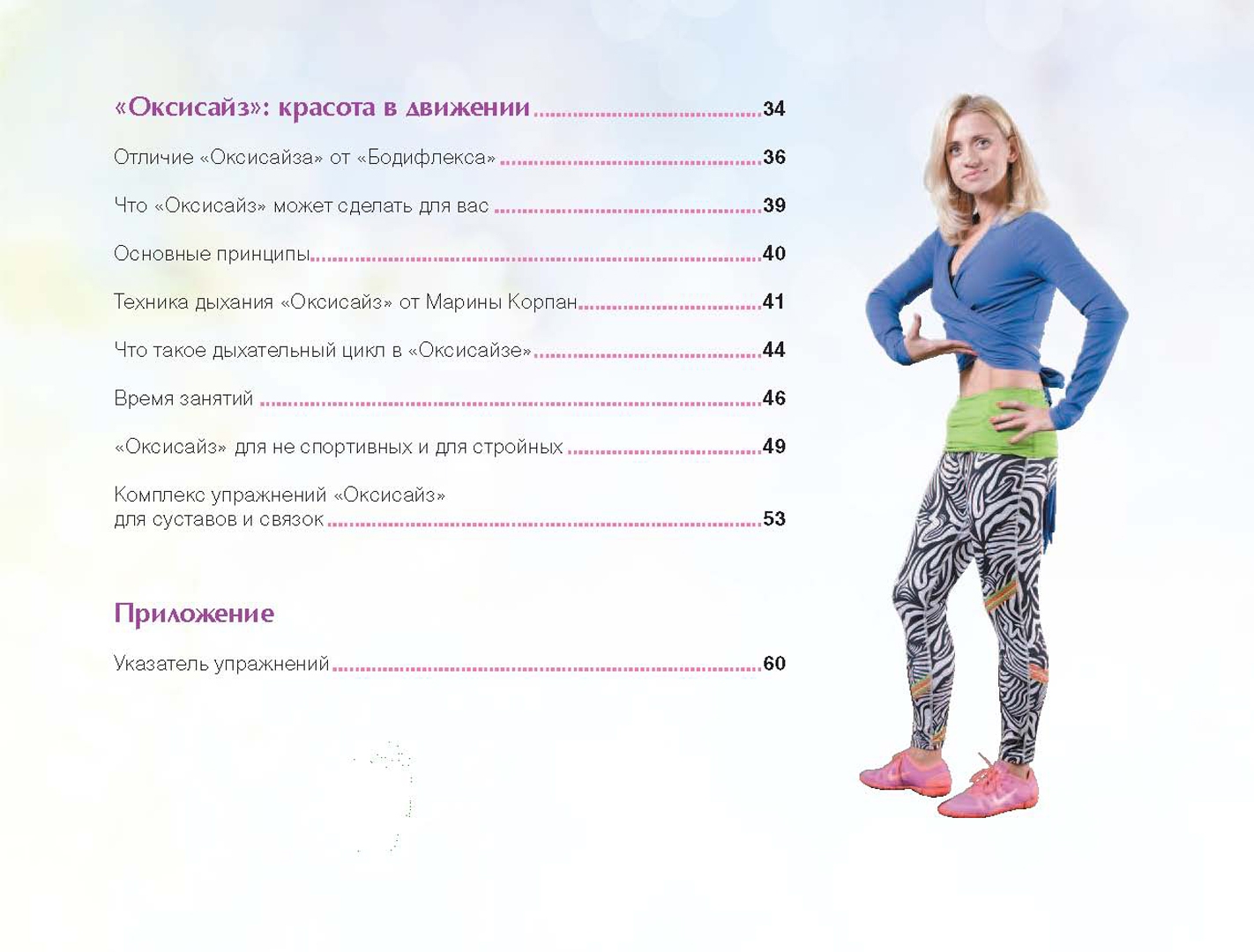 «Оксисайз»: красота в движении 34

Отличие «Оксисайза» от «Бодифлекса» 36

Что «Оксисайз» может сделать для вас 39

Основные принципы 40

Техника дыхания «Оксисайз» от Марины Корпан 41

Что такое дыхательный цикл в «Оксисайзе» 44

Время занятий 46

«Оксисайз» для не спортивных и для стройных 49

Комплекс упражнений «Оксисайз» для суставов и связок 53

Приложение

Указатель упражнений 60